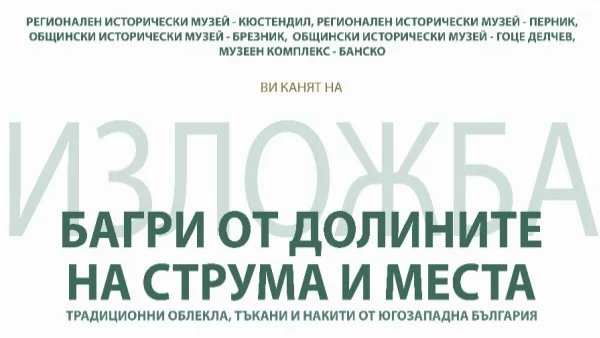 РЕГИОНАЛЕН ИСТОРИЧЕСКИ МУЗЕЙ - КЮСТЕНДИЛ, РЕГИОНАЛЕН ИСТОРИЧЕСКИ МУЗЕЙ - ПЕРНИК, ОБЩИНСКИ ИСТОРИЧЕСКИ МУЗЕЙ - БРЕЗНИК, ОБЩИНСКИ ИСТОРИЧЕСКИ МУЗЕЙ - ГОЦЕ ДЕЛЧЕВ, МУЗЕЕН КОМПЛЕКС - БАНСКО

ВИ КАНЯТ НА

ИЗЛОЖБА

БАГРИ ОТ ДОЛИНИТЕ НА СТРУМА И МЕСТА

ТРАДИЦИОННИ ОБЛЕКЛА, ТЪКАНИ И НАКИТИ ОТ ЮГОЗАПАДНА БЪЛГАРИЯ